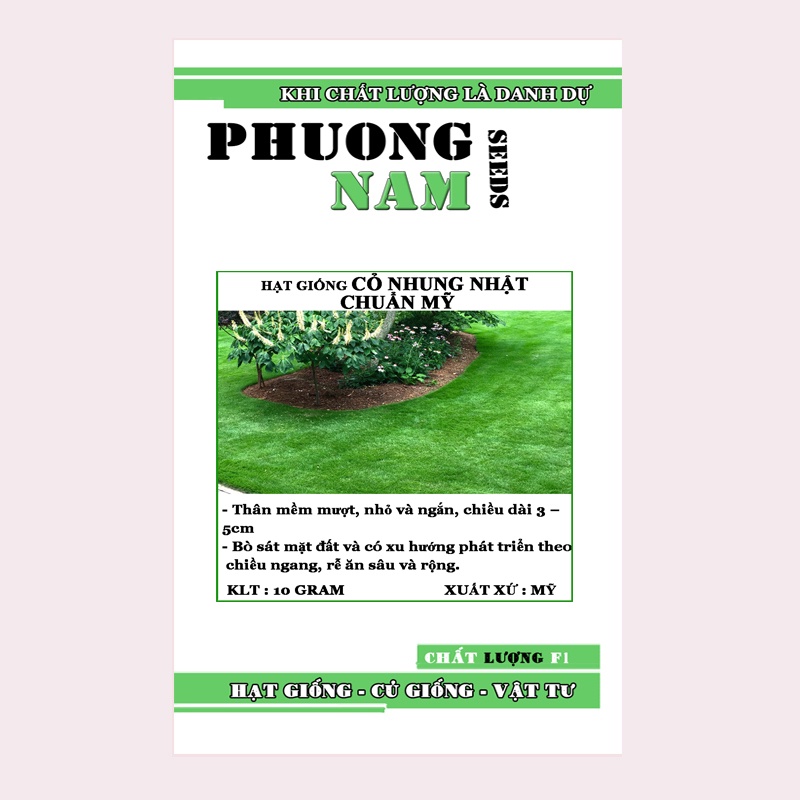 KHI CHẤT LƯỢNG LÀ DANH DỰ

PHUONG
NAM
SEEDS

HẠT GIỐNG CỎ NHUNG NHẬT
CHUẨN MỸ

- Thân mềm mượt, nhỏ và ngắn, chiều dài 3 – 5cm
- Bò sát mặt đất và có xu hướng phát triển theo chiều ngang, rễ ăn sâu và rộng.

KLT : 10 GRAM XUẤT XỨ : MỸ

CHẤT LƯỢNG F1

HẠT GIỐNG - CỦ GIỐNG - VẬT TƯ